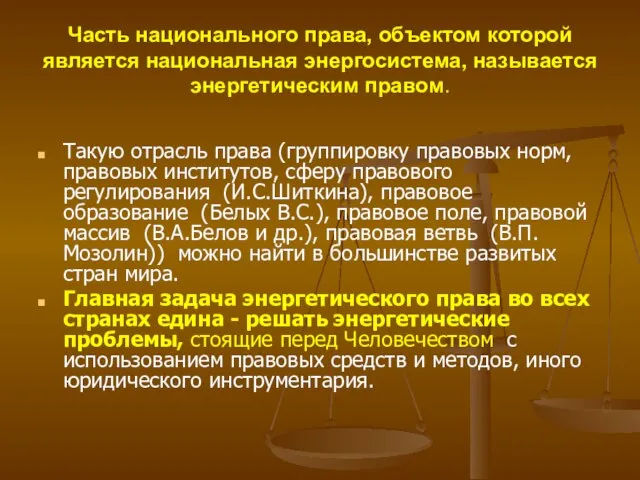 Часть национального права, объектом которой является национальная энергосистема, называется энергетическим правом.

Такую отрасль права (группировку правовых норм, правовых институтов, сферу правового регулирования (И.С.Шиткина), правовое образование (Белых В.С.), правовое поле, правовой массив (В.А.Белов и др.), правовая ветвь (В.П. Мозолин)) можно найти в большинстве развитых стран мира.

Главная задача энергетического права во всех странах едина - решать энергетические проблемы, стоящие перед Человечеством с использованием правовых средств и методов, иного юридического инструментария.